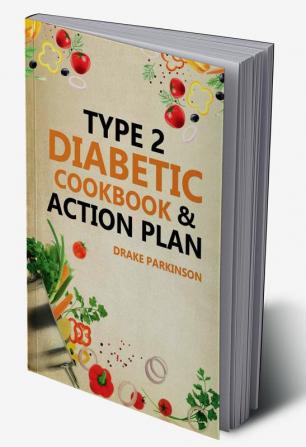 TYPE 2
DIABETIC
COOKBOOK &
ACTION PLAN
DRAKE PARKINSON